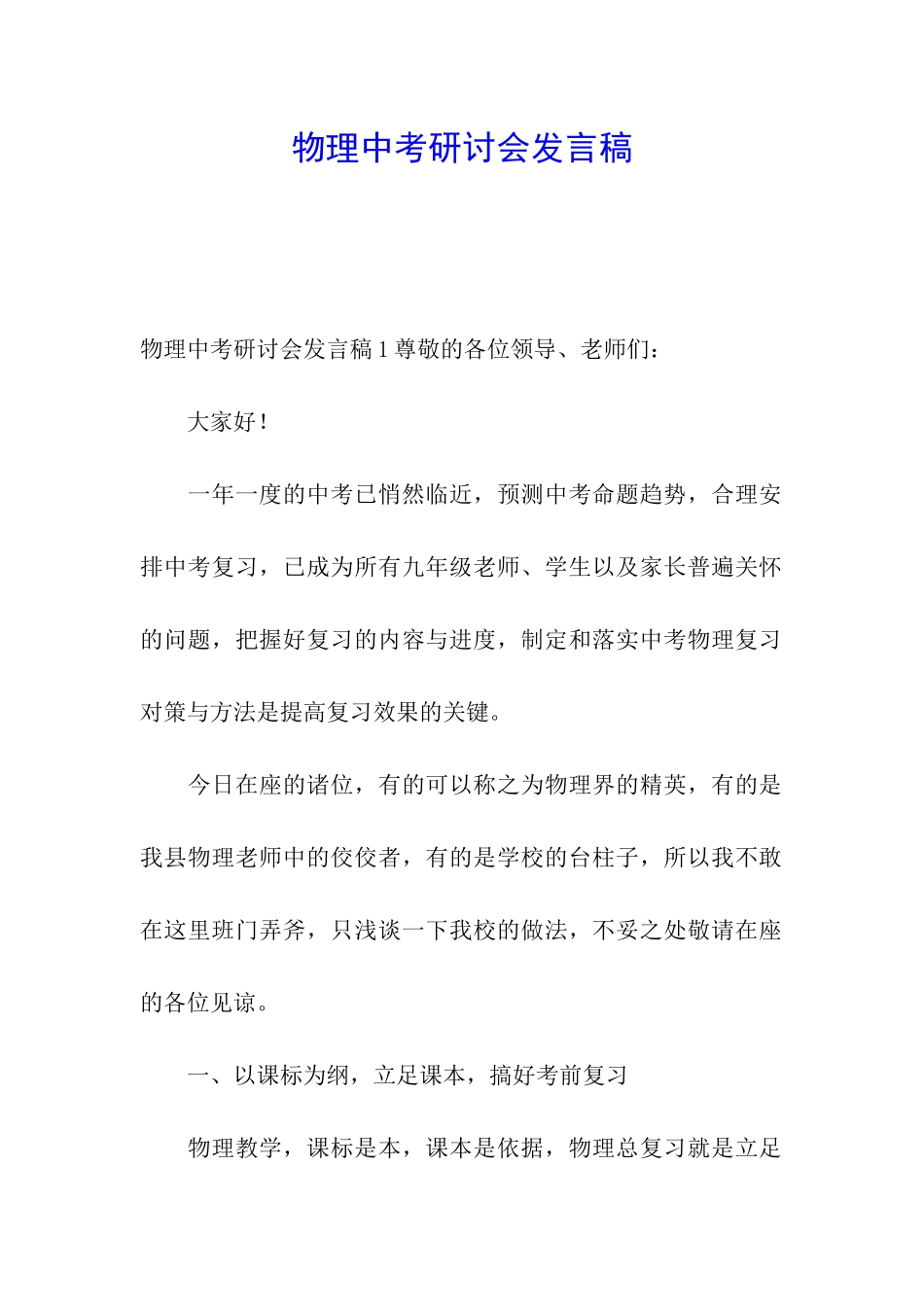 物理中考研讨会发言稿

物理中考研讨会发言稿 1 尊敬的各位领导、老师们：

大家好！

一年一度的中考已悄然临近，预测中考命题趋势，合理安排中考复习，已成为所有九年级老师、学生以及家长普遍关怀的问题，把握好复习的内容与进度，制定和落实中考物理复习对策与方法是提高复习效果的关键。

今日在座的诸位，有的可以称之为物理界的精英，有的是我县物理老师中的佼佼者，有的是学校的台柱子，所以我不敢在这里班门弄斧，只浅谈一下我校的做法，不妥之处敬请在座的各位见谅。

一、以课标为纲，立足课本，搞好考前复习

物理教学，课标是本，课本是依据，物理总复习就是立足